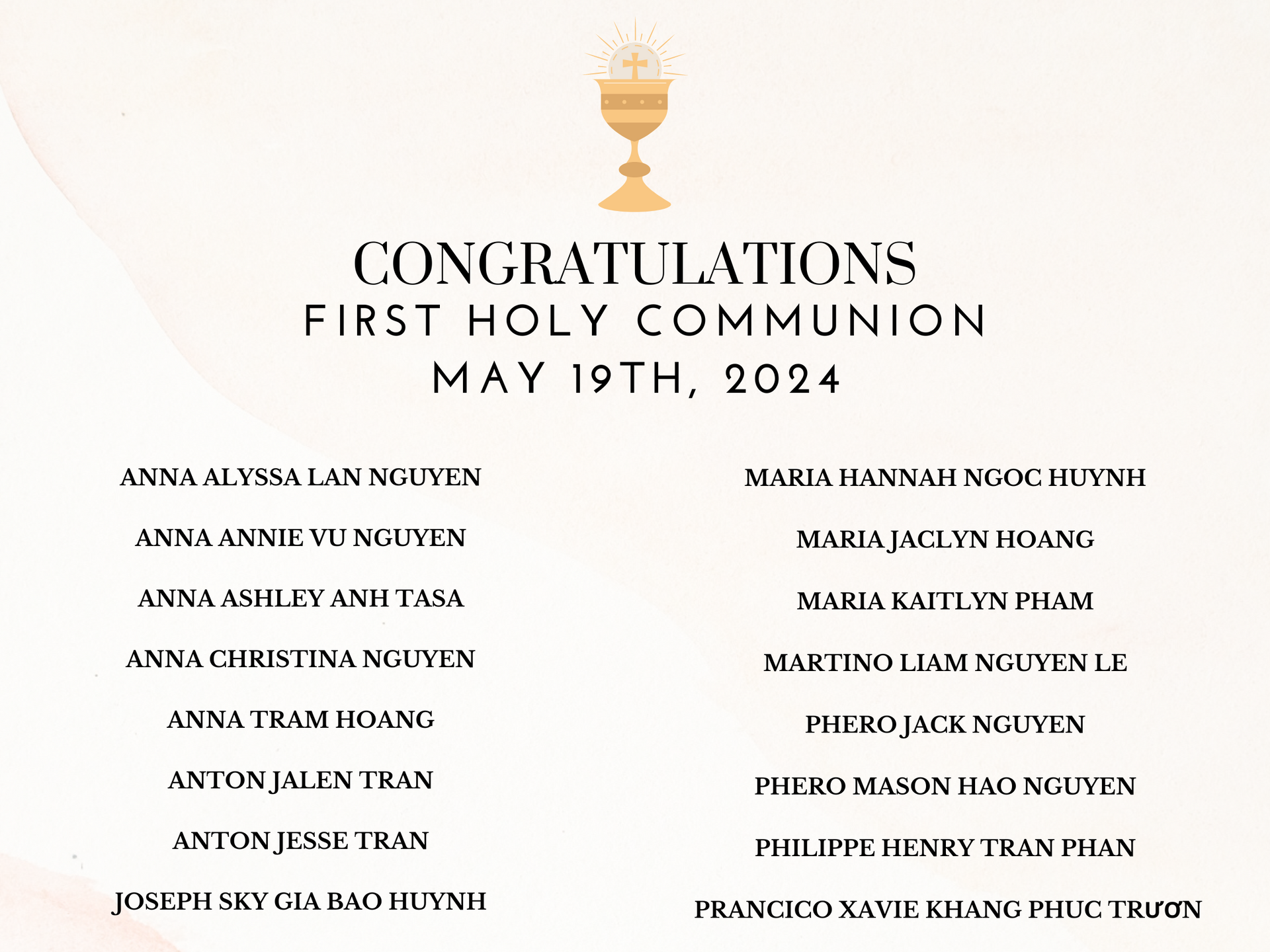 CONGRATULATIONS
FIRST HOLY COMMUNION
MAY 19TH, 2024

ANNA ALYSSA LAN NGUYEN

ANNA ANNIE VU NGUYEN

ANNA ASHLEY ANH TASA

ANNA CHRISTINA NGUYEN

ANNA TRAM HOANG

ANTON JALEN TRAN

ANTON JESSE TRAN

JOSEPH SKY GIA BAO HUYNH

MARIA HANNAH NGOC HUYNH

MARIA JACLYN HOANG

MARIA KAITLYN PHAM

MARTINO LIAM NGUYEN LE

PHERO JACK NGUYEN

PHERO MASON HAO NGUYEN

PHILIPPE HENRY TRAN PHAN

PRANCICO XAVIE KHANG PHUC TRƯƠN